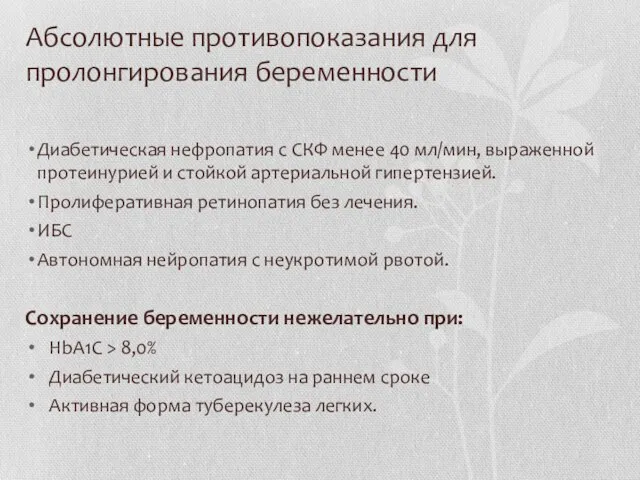 Абсолютные противопоказания для пролонгирования беременности

• Диабетическая нефропатия с СКФ менее 40 мл/мин, выраженной протеинурией и стойкой артериальной гипертензией.

• Пролиферативная ретинопатия без лечения.

• ИБС

• Автономная нейропатия с неукротимой рвотой.

Сохранение беременности нежелательно при:

• HbA1C > 8,0%

• Диабетический кетоацидоз на раннем сроке

• Активная форма туберекулеза легких.